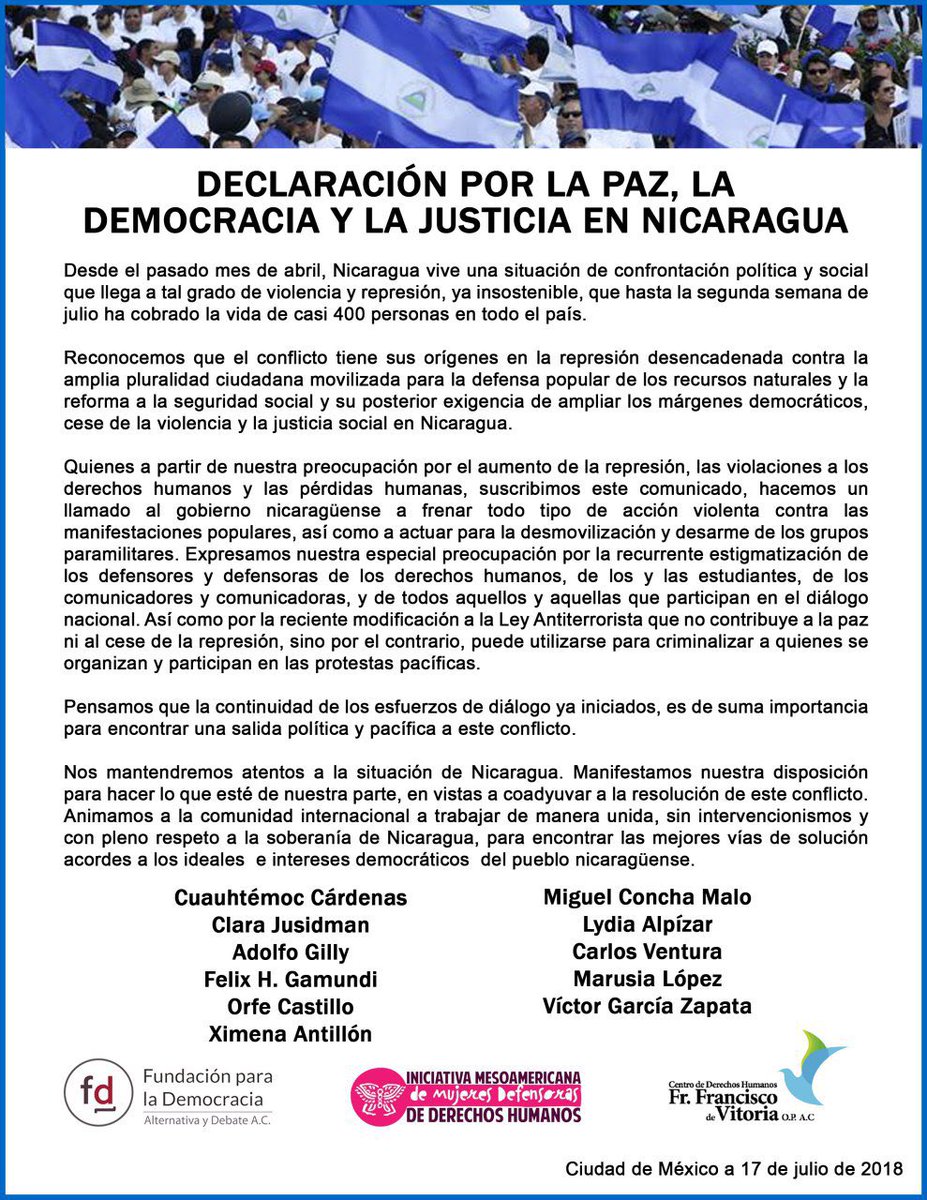 DECLARACIÓN POR LA PAZ, LA DEMOCRACIA Y LA JUSTICIA EN NICARAGUA

Desde el pasado mes de abril, Nicaragua vive una situación de confrontación política y social que llega a tal grado de violencia y represión, ya insostenible, que hasta la segunda semana de julio ha cobrado la vida de casi 400 personas en todo el país.

Reconocemos que el conflicto tiene sus orígenes en la represión desencadenada contra la amplia pluralidad ciudadana movilizada para la defensa popular de los recursos naturales y la reforma a la seguridad social y su posterior exigencia de ampliar los márgenes democráticos, cese de la violencia y la justicia social en Nicaragua.

Quienes a partir de nuestra preocupación por el aumento de la represión, las violaciones a los derechos humanos y las pérdidas humanas, suscribimos este comunicado, hacemos un llamado al gobierno nicaragüense a frenar todo tipo de acción violenta contra las manifestaciones populares, así como a actuar para la desmovilización y desarme de los grupos paramilitares. Expresamos nuestra especial preocupación por la recurrente estigmatización de los defensores y defensoras de los derechos humanos, de los y las estudiantes, de los comunicadores y comunicadoras, y de todos aquellos y aquellas que participan en el diálogo nacional. Así como por la reciente modificación a la Ley Antiterrorista que no contribuye a la paz ni al cese de la represión, sino por el contrario, puede utilizarse para criminalizar a quienes se organizan y participan en las protestas pacíficas.

Pensamos que la continuidad de los esfuerzos de diálogo ya iniciados, es de suma importancia para encontrar una salida política y pacífica a este conflicto.

Nos mantendremos atentos a la situación de Nicaragua. Manifestamos nuestra disposición para hacer lo que esté de nuestra parte, en vistas a coadyuvar a la resolución de este conflicto. Animamos a la comunidad internacional a trabajar de manera unida, sin intervencionismos y con pleno respeto a la soberanía de Nicaragua, para encontrar las mejores vías de solución acordes a los ideales e intereses democráticos del pueblo nicaragüense.

Cuauhtémoc Cárdenas
Clara Jusidman
Adolfo Gilly
Felix H. Gamundi
Orfe Castillo
Ximena Antillón

Miguel Concha Malo
Lydia Alpízar
Carlos Ventura
Marusia López
Víctor García Zapata

fd Fundación para la Democracia
Alternativa y Debate A.C.

INICIATIVA MESOAMERICANA de mujeres Defensoras DE DERECHOS HUMANOS

Centro de Derechos Humanos Fr. Francisco de Vitoria O.P. A.C

Ciudad de México a 17 de julio de 2018